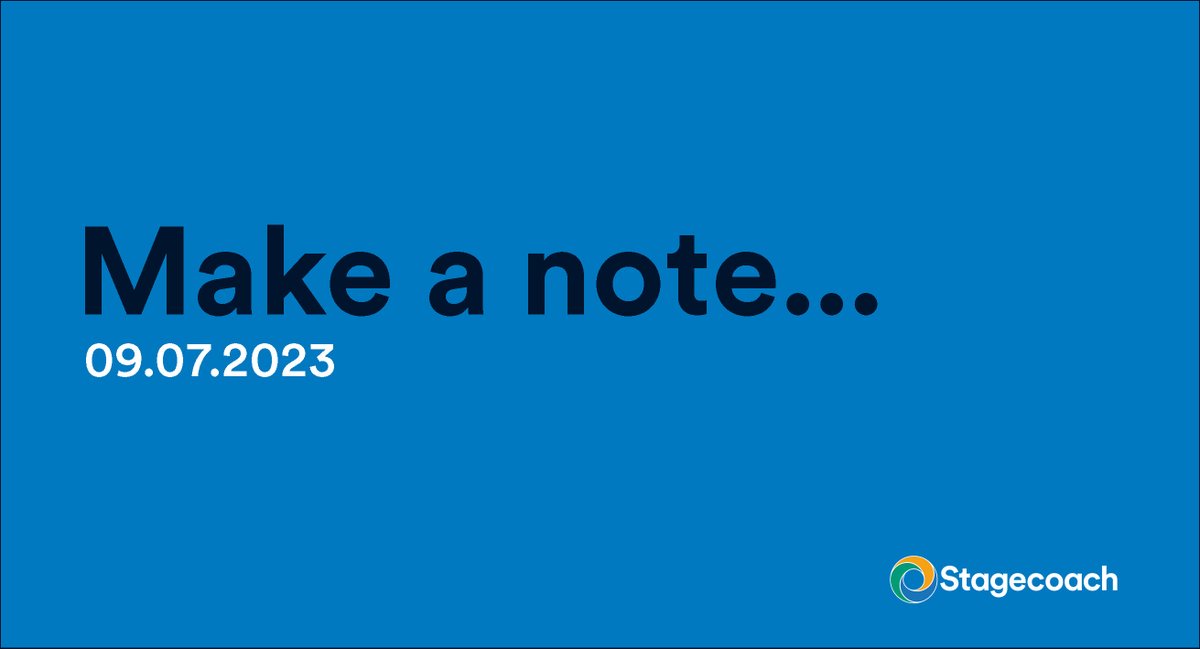 Make a note...
09.07.2023

Stagecoach